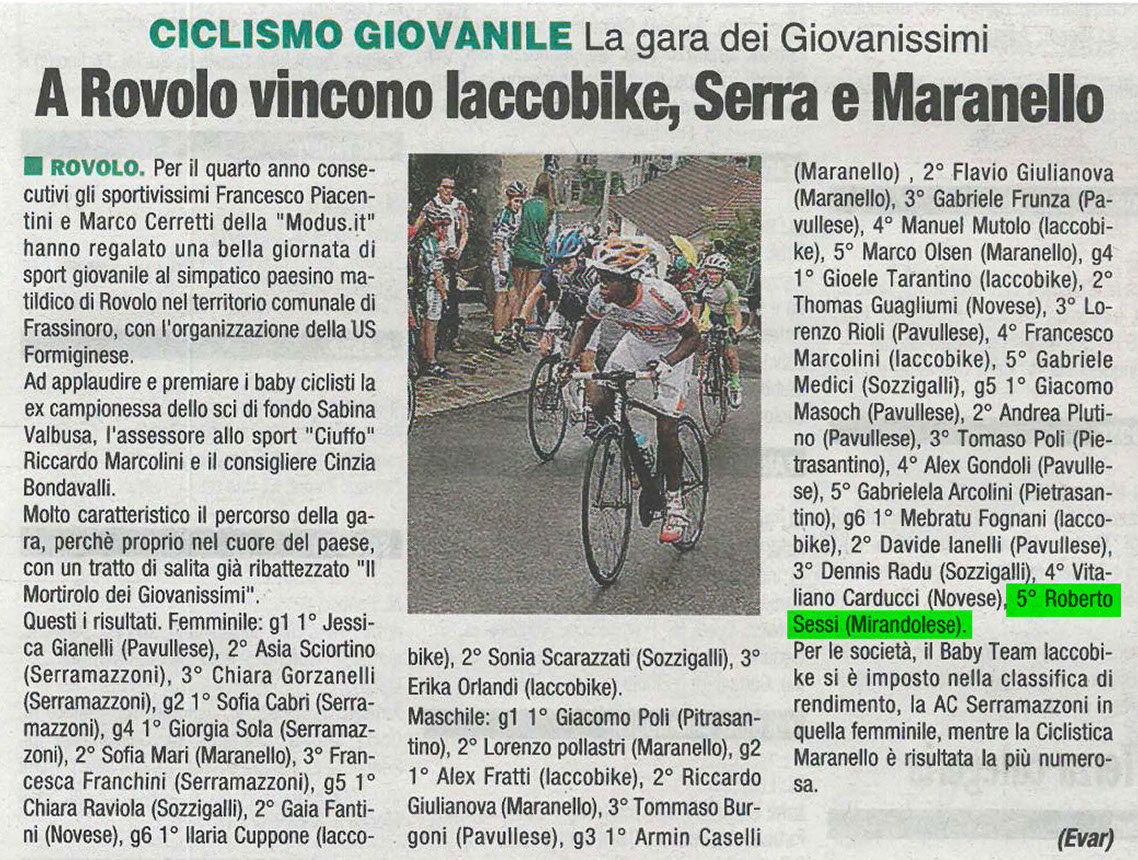 CICLISMO GIOVANILE La gara dei Giovanissimi

A Rovolo vincono Iaccobike, Serra e Maranello

ROVOLO. Per il quarto anno consecutivi gli sportivissimi Francesco Piacentini e Marco Cerretti della "Modus.it" hanno regalato una bella giornata di sport giovanile al simpatico paesino matildico di Rovolo nel territorio comunale di Frassinoro, con l'organizzazione della US Formiginese.

Ad applaudire e premiare i baby ciclisti la ex campionessa dello sci di fondo Sabina Valbusa, l'assessore allo sport "Ciuffo" Riccardo Marcolini e il consigliere Cinzia Bondavalli.

Molto caratteristico il percorso della gara, perchè proprio nel cuore del paese, con un tratto di salita già ribattezzato "Il Mortirolo dei Giovanissimi".

Questi i risultati. Femminile: g1 1° Jessica Gianelli (Pavullese), 2° Asia Sciortino (Serramazzoni), 3° Chiara Gorzanelli (Serramazzoni), g2 1° Sofia Cabri (Serramazzoni), g4 1° Giorgia Sola (Serramazzoni), 2° Sofia Mari (Maranello), 3° Francesca Franchini (Serramazzoni), g5 1° Chiara Raviola (Sozzigalli), 2° Gaia Fantini (Novese), g6 1° Ilaria Cuppone (Iaccobike), 2° Sonia Scarazzati (Sozzigalli), 3° Erika Orlandi (Iaccobike).

Maschile: g1 1° Giacomo Poli (Pitrasantino), 2° Lorenzo pollastri (Maranello), g2 1° Alex Fratti (Iaccobike), 2° Riccardo Giulianova (Maranello), 3° Tommaso Burgoni (Pavullese), g3 1° Armin Caselli (Maranello) , 2° Flavio Giulianova (Maranello), 3° Gabriele Frunza (Pavullese), 4° Manuel Mutolo (Iaccobike), 5° Marco Olsen (Maranello), g4 1° Gioele Tarantino (Iaccobike), 2° Thomas Guagliumi (Novese), 3° Lorenzo Rioli (Pavullese), 4° Francesco Marcolini (Iaccobike), 5° Gabriele Medici (Sozzigalli), g5 1° Giacomo Masoch (Pavullese), 2° Andrea Plutino (Pavullese), 3° Tomaso Poli (Pietrasantino), 4° Alex Gondoli (Pavullese), 5° Gabrielela Arcolini (Pietrasantino), g6 1° Mebratu Fognani (Iaccobike), 2° Davide Ianelli (Pavullese), 3° Dennis Radu (Sozzigalli), 4° Vitaliano Carducci (Novese), 5° Roberto Sessi (Mirandolese).

Per le società, il Baby Team Iaccobike si è imposto nella classifica di rendimento, la AC Serramazzoni in quella femminile, mentre la Ciclistica Maranello è risultata la più numerosa.

(Evar)